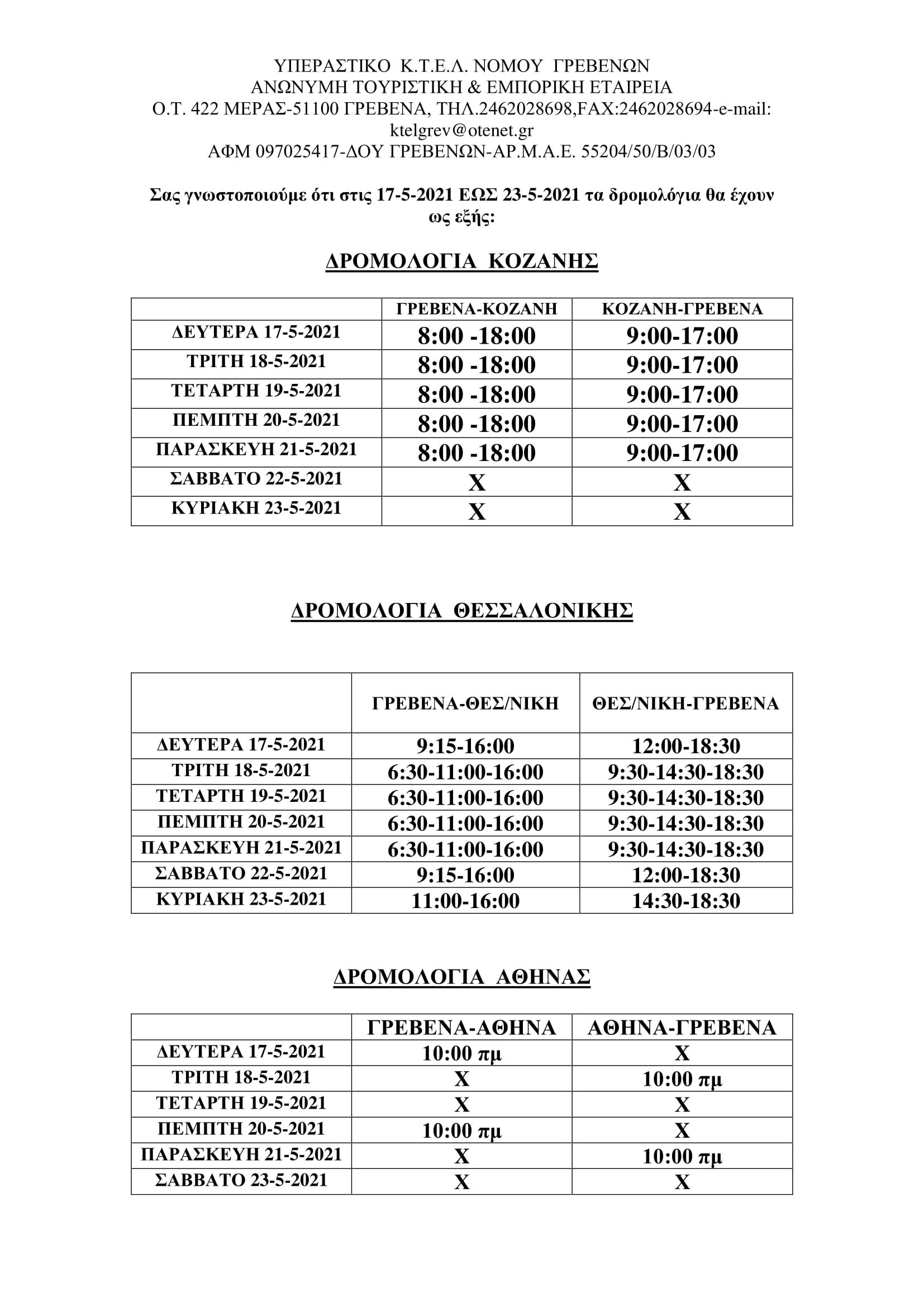 ΥΠΕΡΑΣΤΙΚΟ Κ.Τ.Ε.Λ. ΝΟΜΟΥ ΓΡΕΒΕΝΩΝ
ΑΝΩΝΥΜΗ ΤΟΥΡΙΣΤΙΚΗ & ΕΜΠΟΡΙΚΗ ΕΤΑΙΡΕΙΑ
Ο.Τ. 422 ΜΕΡΑΣ-51100 ΓΡΕΒΕΝΑ, ΤΗΛ.2462028698,FAX:2462028694-e-mail: ktelgrev@otenet.gr
ΑΦΜ 097025417-ΔΟΥ ΓΡΕΒΕΝΩΝ-ΑΡ.Μ.Α.Ε. 55204/50/Β/03/03

Σας γνωστοποιούμε ότι στις 17-5-2021 ΕΩΣ 23-5-2021 τα δρομολόγια θα έχουν ως εξής:

ΔΡΟΜΟΛΟΓΙΑ ΚΟΖΑΝΗΣ

| | ΓΡΕΒΕΝΑ-ΚΟΖΑΝΗ | ΚΟΖΑΝΗ-ΓΡΕΒΕΝΑ |
|---|---|---|
| ΔΕΥΤΕΡΑ 17-5-2021 | 8:00 -18:00 | 9:00-17:00 |
| ΤΡΙΤΗ 18-5-2021 | 8:00 -18:00 | 9:00-17:00 |
| ΤΕΤΑΡΤΗ 19-5-2021 | 8:00 -18:00 | 9:00-17:00 |
| ΠΕΜΠΤΗ 20-5-2021 | 8:00 -18:00 | 9:00-17:00 |
| ΠΑΡΑΣΚΕΥΗ 21-5-2021 | 8:00 -18:00 | 9:00-17:00 |
| ΣΑΒΒΑΤΟ 22-5-2021 | Χ | Χ |
| ΚΥΡΙΑΚΗ 23-5-2021 | Χ | Χ |

ΔΡΟΜΟΛΟΓΙΑ ΘΕΣΣΑΛΟΝΙΚΗΣ

| | ΓΡΕΒΕΝΑ-ΘΕΣ/ΝΙΚΗ | ΘΕΣ/ΝΙΚΗ-ΓΡΕΒΕΝΑ |
|---|---|---|
| ΔΕΥΤΕΡΑ 17-5-2021 | 9:15-16:00 | 12:00-18:30 |
| ΤΡΙΤΗ 18-5-2021 | 6:30-11:00-16:00 | 9:30-14:30-18:30 |
| ΤΕΤΑΡΤΗ 19-5-2021 | 6:30-11:00-16:00 | 9:30-14:30-18:30 |
| ΠΕΜΠΤΗ 20-5-2021 | 6:30-11:00-16:00 | 9:30-14:30-18:30 |
| ΠΑΡΑΣΚΕΥΗ 21-5-2021 | 6:30-11:00-16:00 | 9:30-14:30-18:30 |
| ΣΑΒΒΑΤΟ 22-5-2021 | 9:15-16:00 | 12:00-18:30 |
| ΚΥΡΙΑΚΗ 23-5-2021 | 11:00-16:00 | 14:30-18:30 |

ΔΡΟΜΟΛΟΓΙΑ ΑΘΗΝΑΣ

| | ΓΡΕΒΕΝΑ-ΑΘΗΝΑ | ΑΘΗΝΑ-ΓΡΕΒΕΝΑ |
|---|---|---|
| ΔΕΥΤΕΡΑ 17-5-2021 | 10:00 πμ | Χ |
| ΤΡΙΤΗ 18-5-2021 | Χ | 10:00 πμ |
| ΤΕΤΑΡΤΗ 19-5-2021 | Χ | Χ |
| ΠΕΜΠΤΗ 20-5-2021 | 10:00 πμ | Χ |
| ΠΑΡΑΣΚΕΥΗ 21-5-2021 | Χ | 10:00 πμ |
| ΣΑΒΒΑΤΟ 23-5-2021 | Χ | Χ |